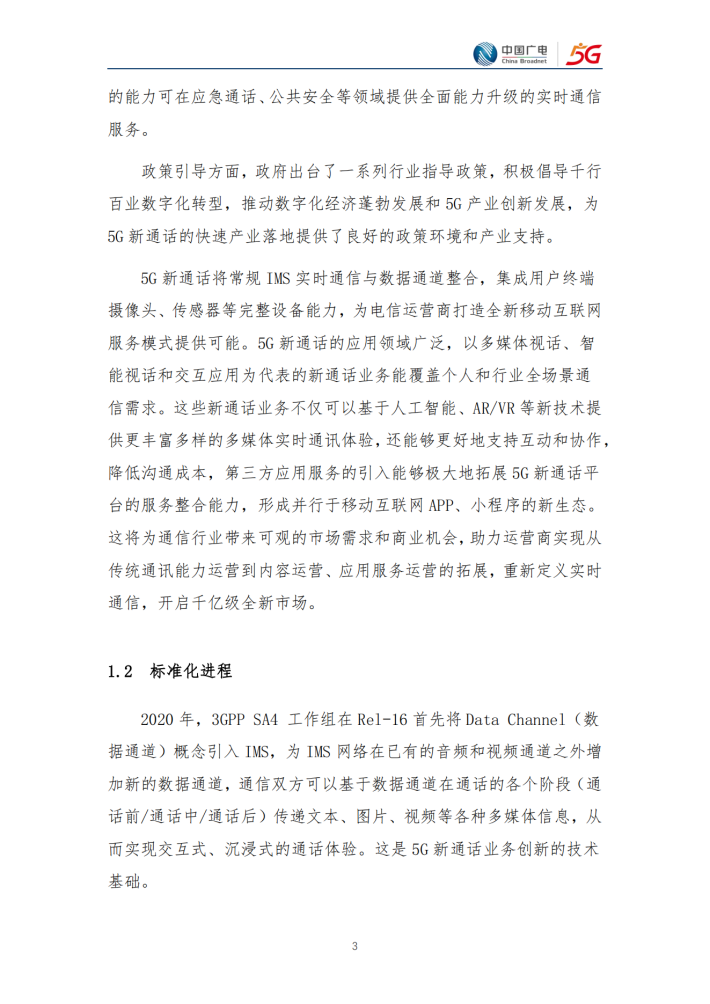 中国广电 China Broadnet 5G

的能力可在应急通话、公共安全等领域提供全面能力升级的实时通信服务。

政策引导方面，政府出台了一系列行业指导政策，积极倡导千行百业数字化转型，推动数字化经济蓬勃发展和5G产业创新发展，为5G新通话的快速产业落地提供了良好的政策环境和产业支持。

5G新通话将常规IMS实时通信与数据通道整合，集成用户终端摄像头、传感器等完整设备能力，为电信运营商打造全新移动互联网服务模式提供可能。5G新通话的应用领域广泛，以多媒体视话、智能视话和交互应用为代表的新通话业务能覆盖个人和行业全场景通信需求。这些新通话业务不仅可以基于人工智能、AR/VR等新技术提供更丰富多样的多媒体实时通讯体验，还能够更好地支持互动和协作，降低沟通成本，第三方应用服务的引入能够极大地拓展5G新通话平台的服务整合能力，形成并行于移动互联网APP、小程序的新生态。这将为通信行业带来可观的市场需求和商业机会，助力运营商实现从传统通讯能力运营到内容运营、应用服务运营的拓展，重新定义实时通信，开启千亿级全新市场。

1.2 标准化进程

2020年，3GPP SA4 工作组在Rel-16首先将Data Channel（数据通道）概念引入IMS，为IMS网络在已有的音频和视频通道之外增加新的数据通道，通信双方可以基于数据通道在通话的各个阶段（通话前/通话中/通话后）传递文本、图片、视频等各种多媒体信息，从而实现交互式、沉浸式的通话体验。这是5G新通话业务创新的技术基础。

3